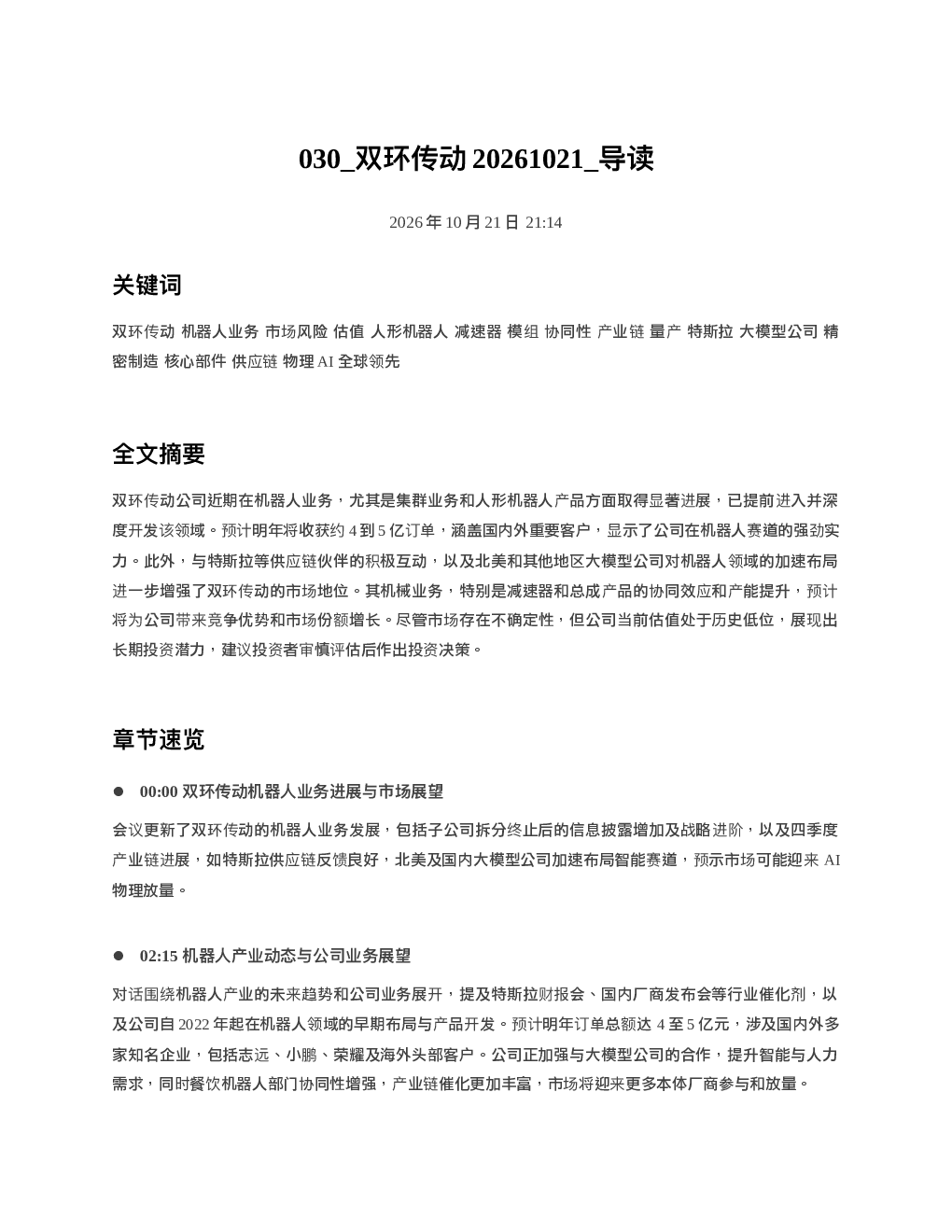 030_双环传动20261021_导读

2026年10月21日 21:14

关键词

双环传动 机器人业务 市场风险 估值 人形机器人 减速器 模组 协同性 产业链 量产 特斯拉 大模型公司 精密制造 核心部件 供应链 物理AI 全球领先

全文摘要

双环传动公司近期在机器人业务，尤其是集群业务和人形机器人产品方面取得显著进展，已提前进入并深度开发该领域。预计明年将收获约4到5亿订单，涵盖国内外重要客户，显示了公司在机器人赛道的强劲实力。此外，与特斯拉等供应链伙伴的积极互动，以及北美和其他地区大模型公司对机器人领域的加速布局进一步增强了双环传动的市场地位。其机械业务，特别是减速器和总成产品的协同效应和产能提升，预计将为公司带来竞争优势和市场份额增长。尽管市场存在不确定性，但公司当前估值处于历史低位，展现出长期投资潜力，建议投资者审慎评估后作出投资决策。

章节速览

• 00:00 双环传动机器人业务进展与市场展望

会议更新了双环传动的机器人业务发展，包括子公司拆分终止后的信息披露增加及战略进阶，以及四季度产业链进展，如特斯拉供应链反馈良好，北美及国内大模型公司加速布局智能赛道，预示市场可能迎来AI物理放量。

• 02:15 机器人产业动态与公司业务展望

对话围绕机器人产业的未来趋势和公司业务展开，提及特斯拉财报会、国内厂商发布会等行业催化剂，以及公司自2022年起在机器人领域的早期布局与产品开发。预计明年订单总额达4至5亿元，涉及国内外多家知名企业，包括志远、小鹏、荣耀及海外头部客户。公司正加强与大模型公司的合作，提升智能与人力需求，同时餐饮机器人部门协同性增强，产业链催化更加丰富，市场将迎来更多本体厂商参与和放量。